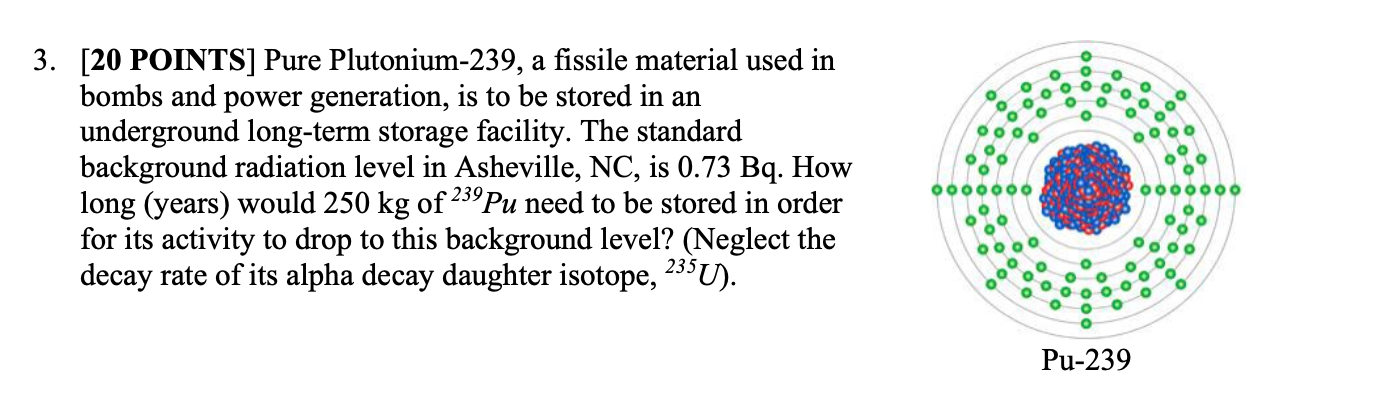 3. [20 POINTS] Pure Plutonium-239, a fissile material used in bombs and power generation, is to be stored in an underground long-term storage facility. The standard background radiation level in Asheville, NC, is 0.73 Bq. How long (years) would 250 kg of $^{239}Pu$ need to be stored in order for its activity to drop to this background level? (Neglect the decay rate of its alpha decay daughter isotope, $^{235}U$).

Pu-239